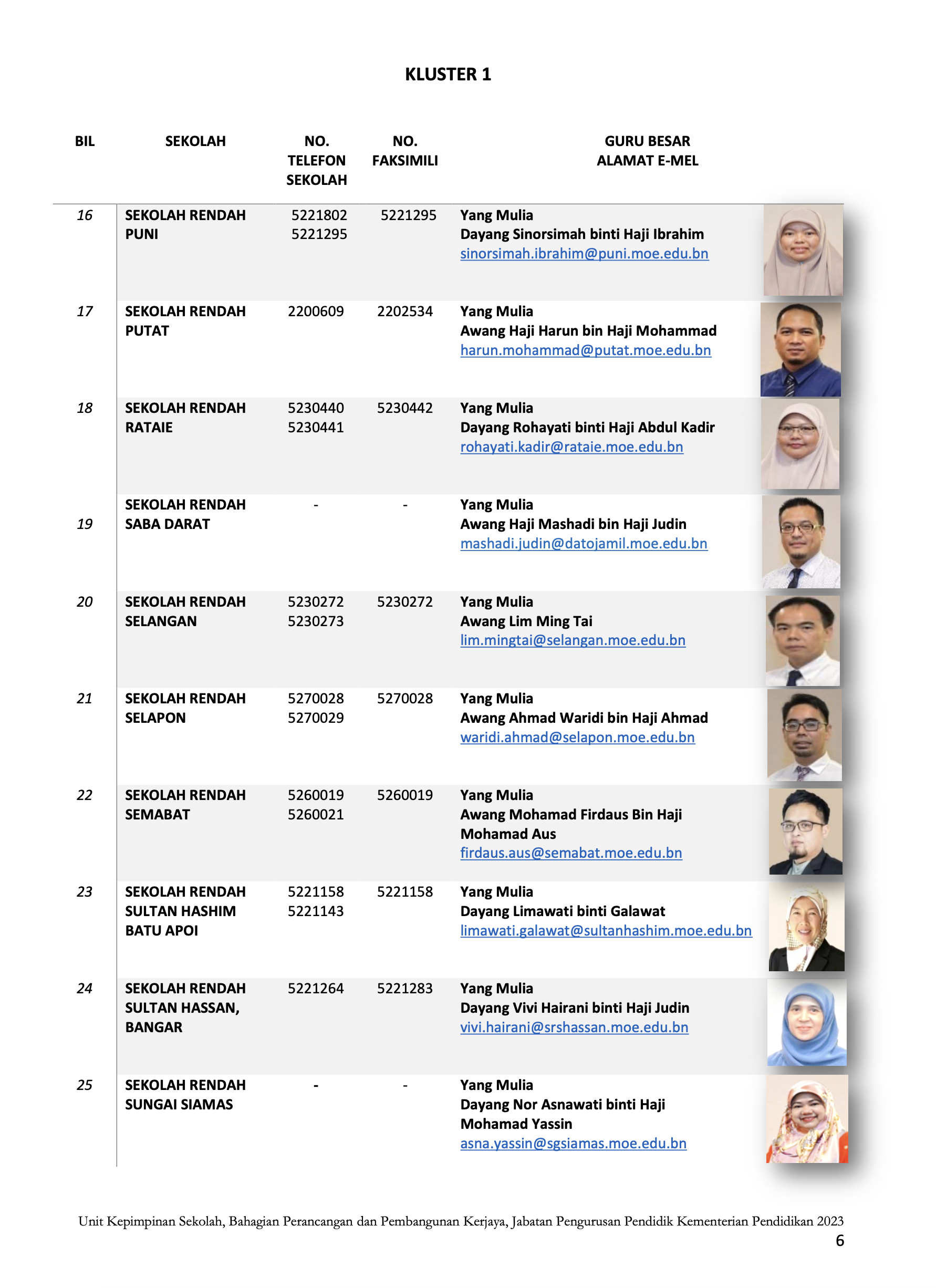 KLUSTER 1

| BIL | SEKOLAH | NO. TELEFON SEKOLAH | NO. FAKSIMILI | GURU BESAR ALAMAT E-MEL |
|---|---|---|---|---|
| 16 | SEKOLAH RENDAH PUNI | 5221802 5221295 | 5221295 | Yang Mulia Dayang Sinorsimah binti Haji Ibrahim sinorsimah.ibrahim@puni.moe.edu.bn |
| 17 | SEKOLAH RENDAH PUTAT | 2200609 | 2202534 | Yang Mulia Awang Haji Harun bin Haji Mohammad harun.mohammad@putat.moe.edu.bn |
| 18 | SEKOLAH RENDAH RATAIE | 5230440 5230441 | 5230442 | Yang Mulia Dayang Rohayati binti Haji Abdul Kadir rohayati.kadir@rataie.moe.edu.bn |
| 19 | SEKOLAH RENDAH SABA DARAT | - | - | Yang Mulia Awang Haji Mashadi bin Haji Judin mashadi.judin@datojamil.moe.edu.bn |
| 20 | SEKOLAH RENDAH SELANGAN | 5230272 5230273 | 5230272 | Yang Mulia Awang Lim Ming Tai lim.mingtai@selangan.moe.edu.bn |
| 21 | SEKOLAH RENDAH SELAPON | 5270028 5270029 | 5270028 | Yang Mulia Awang Ahmad Waridi bin Haji Ahmad waridi.ahmad@selapon.moe.edu.bn |
| 22 | SEKOLAH RENDAH SEMABAT | 5260019 5260021 | 5260019 | Yang Mulia Awang Mohamad Firdaus Bin Haji Mohamad Aus firdaus.aus@semabat.moe.edu.bn |
| 23 | SEKOLAH RENDAH SULTAN HASHIM BATU APOI | 5221158 5221143 | 5221158 | Yang Mulia Dayang Limawati binti Galawat limawati.galawat@sultanhashim.moe.edu.bn |
| 24 | SEKOLAH RENDAH SULTAN HASSAN, BANGAR | 5221264 | 5221283 | Yang Mulia Dayang Vivi Hairani binti Haji Judin vivi.hairani@srshassan.moe.edu.bn |
| 25 | SEKOLAH RENDAH SUNGAI SIAMAS | - | - | Yang Mulia Dayang Nor Asnawati binti Haji Mohamad Yassin asna.yassin@sgsiamas.moe.edu.bn |

Unit Kepimpinan Sekolah, Bahagian Perancangan dan Pembangunan Kerjaya, Jabatan Pengurusan Pendidik Kementerian Pendidikan 2023
6